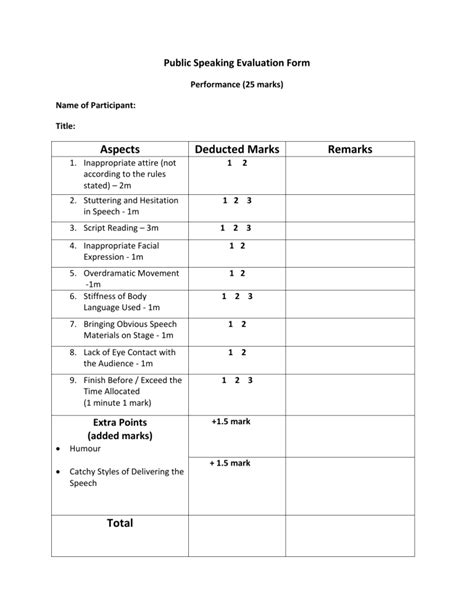 Public Speaking Evaluation Form

Performance (25 marks)

Name of Participant:

Title:

| Aspects | Deducted Marks | Remarks |
|---|---|---|
| 1. Inappropriate attire (not according to the rules stated) – 2m | 1 2 | |
| 2. Stuttering and Hesitation in Speech - 1m | 1 2 3 | |
| 3. Script Reading – 3m | 1 2 3 | |
| 4. Inappropriate Facial Expression - 1m | 1 2 | |
| 5. Overdramatic Movement -1m | 1 2 | |
| 6. Stiffness of Body Language Used - 1m | 1 2 3 | |
| 7. Bringing Obvious Speech Materials on Stage - 1m | 1 2 | |
| 8. Lack of Eye Contact with the Audience - 1m | 1 2 | |
| 9. Finish Before / Exceed the Time Allocated (1 minute 1 mark) | 1 2 3 | |
| Extra Points (added marks) • Humour | +1.5 mark | |
| • Catchy Styles of Delivering the Speech | + 1.5 mark | |
| Total | | |